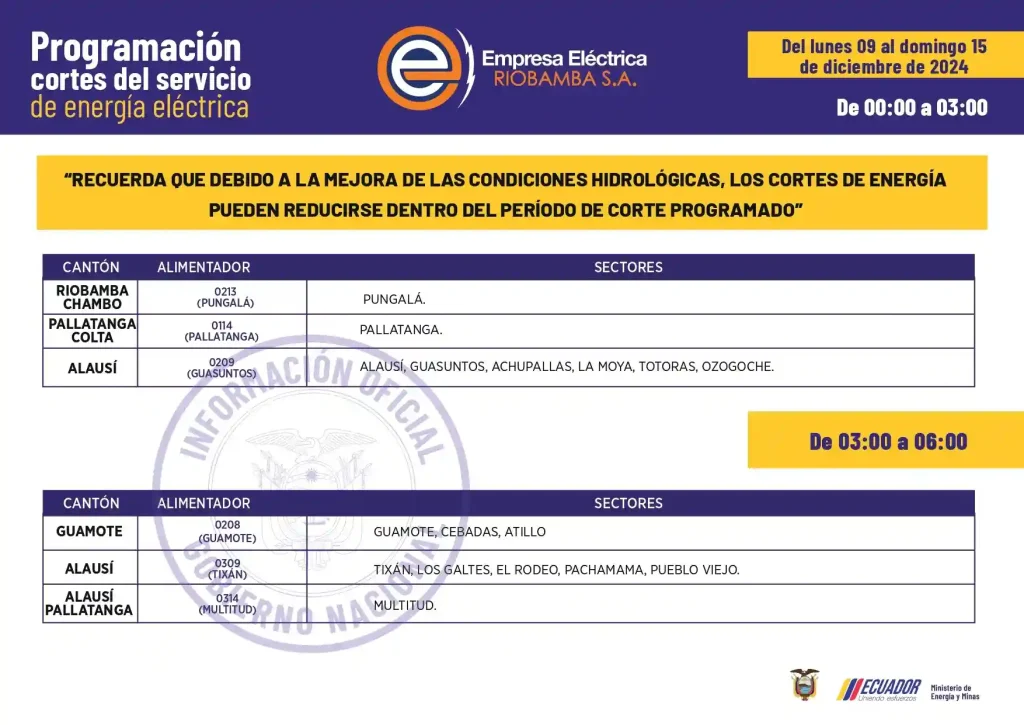 Programación cortes del servicio de energía eléctrica

Empresa Eléctrica RIOBAMBA S.A.

Del lunes 09 al domingo 15 de diciembre de 2024

De 00:00 a 03:00

"RECUERDA QUE DEBIDO A LA MEJORA DE LAS CONDICIONES HIDROLÓGICAS, LOS CORTES DE ENERGÍA PUEDEN REDUCIRSE DENTRO DEL PERÍODO DE CORTE PROGRAMADO"

| CANTÓN | ALIMENTADOR | SECTORES |
|---|---|---|
| RIOBAMBA CHAMBO | 0213 (PUNGALÁ) | PUNGALÁ. |
| PALLATANGA COLTA | 0114 (PALLATANGA) | PALLATANGA. |
| ALAUSÍ | 0209 (GUASUNTOS) | ALAUSÍ, GUASUNTOS, ACHUPALLAS, LA MOYA, TOTORAS, OZOGOCHE. |

De 03:00 a 06:00

| CANTÓN | ALIMENTADOR | SECTORES |
|---|---|---|
| GUAMOTE | 0208 (GUAMOTE) | GUAMOTE, CEBADAS, ATILLO |
| ALAUSÍ | 0309 (TIXÁN) | TIXÁN, LOS GALTES, EL RODEO, PACHAMAMA, PUEBLO VIEJO. |
| ALAUSÍ PALLATANGA | 0314 (MULTITUD) | MULTITUD. |

INFORMACIÓN OFICIAL GOBIERNO NACIONAL

ECUADOR Uniendo esfuerzos

Ministerio de Energía y Minas